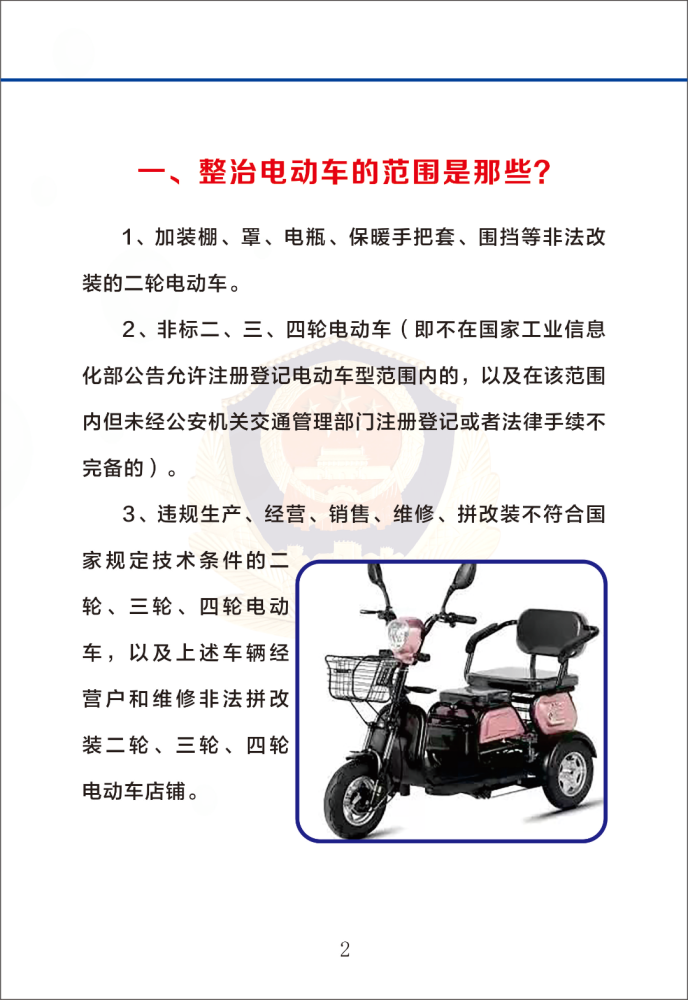 一、整治电动车的范围是那些？

1、加装棚、罩、电瓶、保暖手把套、围挡等非法改装的二轮电动车。

2、非标二、三、四轮电动车（即不在国家工业信息化部公告允许注册登记电动车型范围内的，以及在该范围内但未经公安机关交通管理部门注册登记或者法律手续不完备的）。

3、违规生产、经营、销售、维修、拼改装不符合国家规定技术条件的二轮、三轮、四轮电动车，以及上述车辆经营户和维修非法拼改装二轮、三轮、四轮电动车店铺。

2